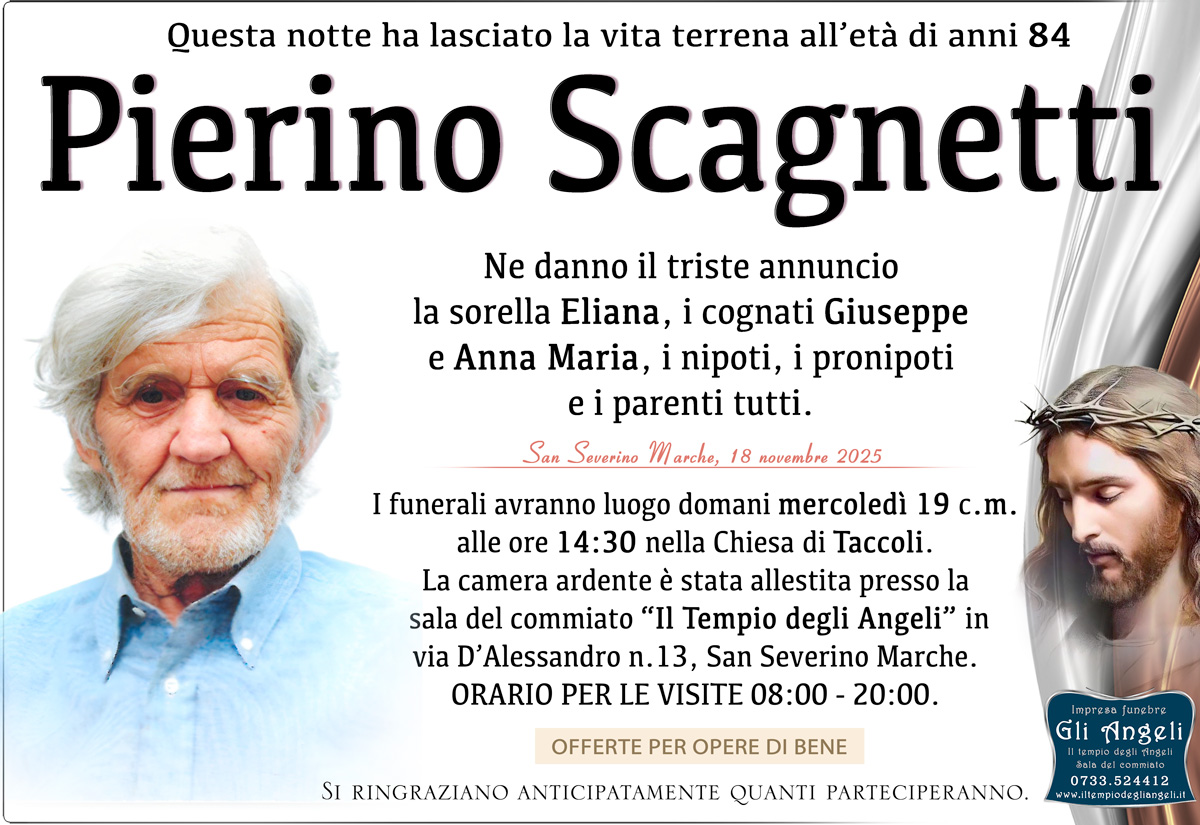 Questa notte ha lasciato la vita terrena all'età di anni 84

Pierino Scagnetti

Ne danno il triste annuncio la sorella Eliana, i cognati Giuseppe e Anna Maria, i nipoti, i pronipoti e i parenti tutti.

San Severino Marche, 18 novembre 2025

I funerali avranno luogo domani mercoledì 19 c.m. alle ore 14:30 nella Chiesa di Taccoli. La camera ardente è stata allestita presso la sala del commiato "Il Tempio degli Angeli" in via D'Alessandro n.13, San Severino Marche. ORARIO PER LE VISITE 08:00 - 20:00.

OFFERTE PER OPERE DI BENE

Si ringraziano anticipatamente quanti parteciperanno.

Impresa funebre
Gli Angeli
Il tempio degli Angeli
Sala del commiato
0733.524412
www.iltempiodegliangeli.it